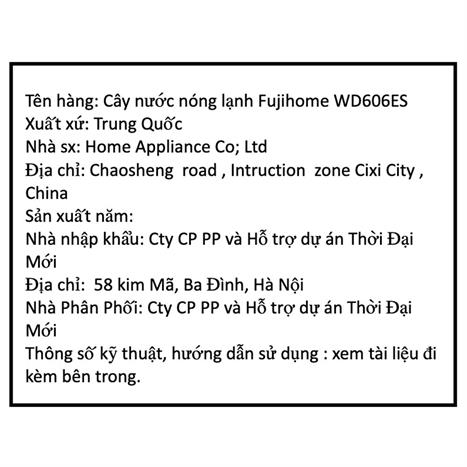 Tên hàng: Cây nước nóng lạnh Fujihome WD606ES
Xuất xứ: Trung Quốc
Nhà sx: Home Appliance Co; Ltd
Địa chỉ: Chaosheng road , Intruction zone Cixi City , China
Sản xuất năm:
Nhà nhập khẩu: Cty CP PP và Hỗ trợ dự án Thời Đại Mới
Địa chỉ: 58 kim Mã, Ba Đình, Hà Nội
Nhà Phân Phối: Cty CP PP và Hỗ trợ dự án Thời Đại Mới
Thông số kỹ thuật, hướng dẫn sử dụng : xem tài liệu đi kèm bên trong.